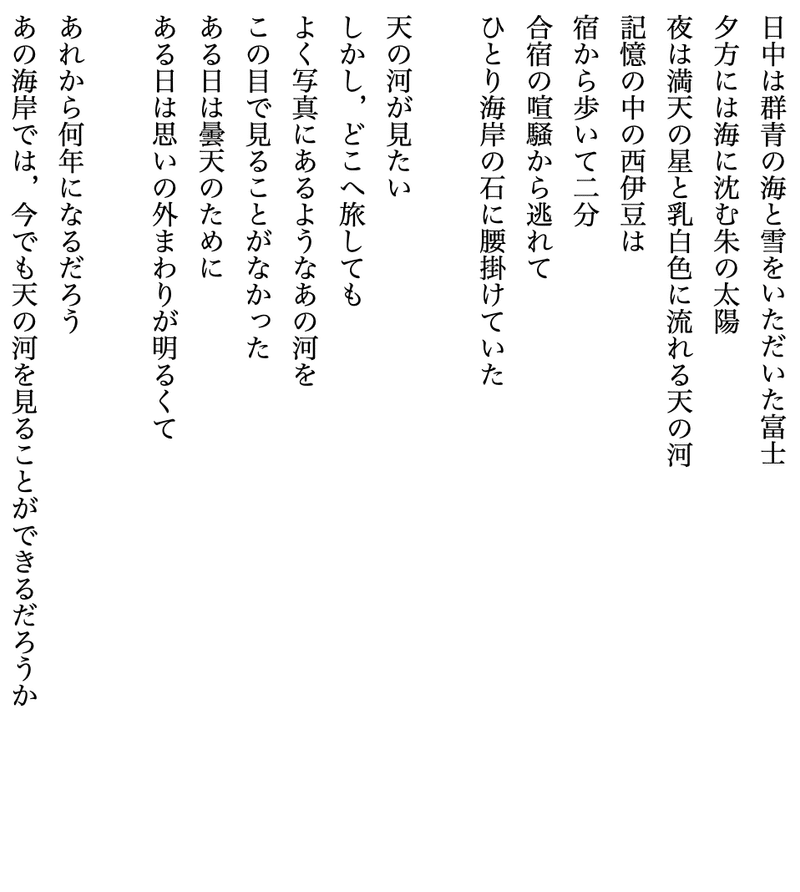 日中は群青の海と雪をいただいた富士
夕方には海に沈む朱の太陽
夜は満天の星と乳白色に流れる天の河
記憶の中の西伊豆は
宿から歩いて二分
合宿の喧騒から逃れて
ひとり海岸の石に腰掛けていた

天の河が見たい
しかし，どこへ旅しても
よく写真にあるようなあの河を
この目で見ることがなかった
ある日は曇天のために
ある日は思いの外まわりが明るくて

あれから何年になるだろう
あの海岸では，今でも天の河を見ることができるだろうか